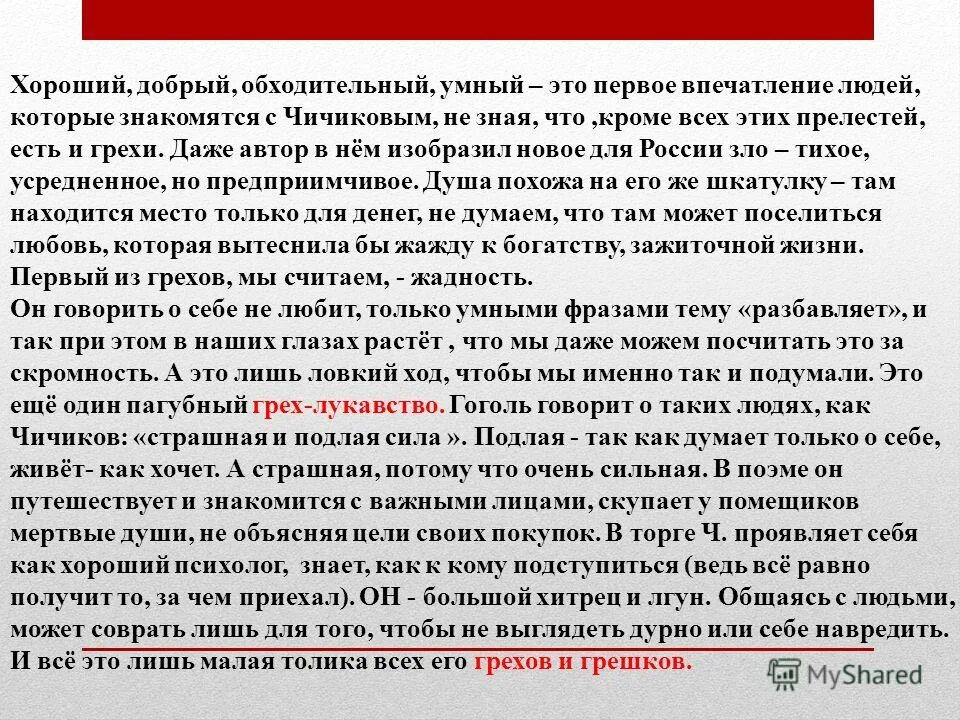 Хороший, добрый, обходительный, умный – это первое впечатление людей, которые знакомятся с Чичиковым, не зная, что ,кроме всех этих прелестей, есть и грехи. Даже автор в нём изобразил новое для России зло – тихое, усредненное, но предприимчивое. Душа похожа на его же шкатулку – там находится место только для денег, не думаем, что там может поселиться любовь, которая вытеснила бы жажду к богатству, зажиточной жизни. Первый из грехов, мы считаем, - жадность.
Он говорить о себе не любит, только умными фразами тему «разбавляет», и так при этом в наших глазах растёт , что мы даже можем посчитать это за скромность. А это лишь ловкий ход, чтобы мы именно так и подумали. Это ещё один пагубный грех-лукавство. Гоголь говорит о таких людях, как Чичиков: «страшная и подлая сила ». Подлая - так как думает только о себе, живёт- как хочет. А страшная, потому что очень сильная. В поэме он путешествует и знакомится с важными лицами, скупает у помещиков мертвые души, не объясняя цели своих покупок. В торге Ч. проявляет себя как хороший психолог, знает, как к кому подступиться (ведь всё равно получит то, за чем приехал). ОН - большой хитрец и лгун. Общаясь с людьми, может соврать лишь для того, чтобы не выглядеть дурно или себе навредить. И всё это лишь малая толика всех его грехов и грешков.

MyShared